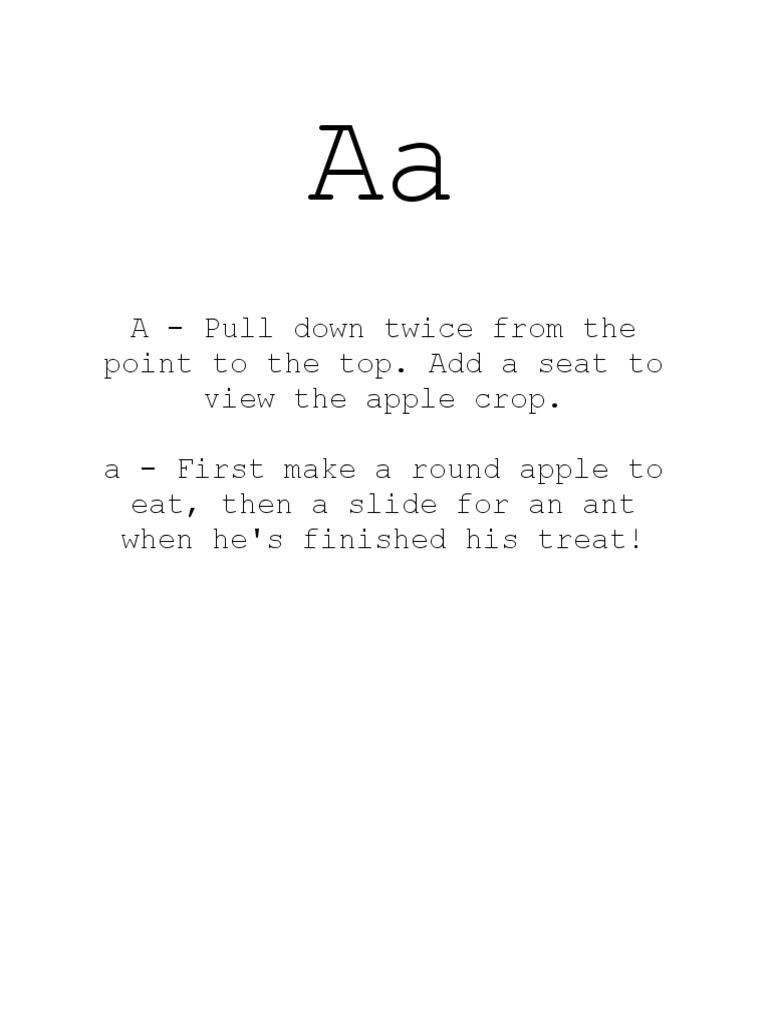 Aa

A - Pull down twice from the point to the top. Add a seat to view the apple crop.

a - First make a round apple to eat, then a slide for an ant when he's finished his treat!